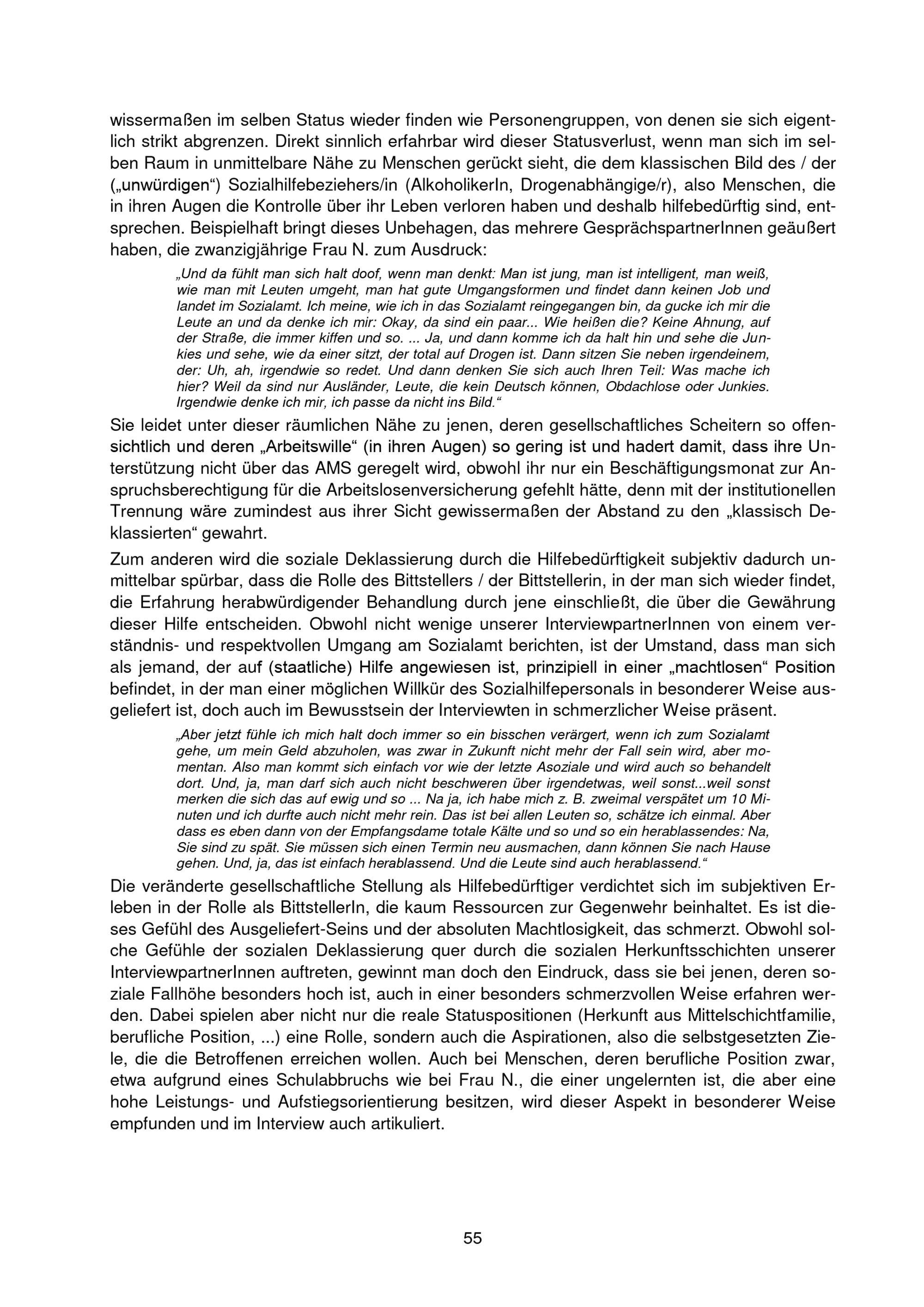 wissermaßen im selben Status wieder finden wie Personengruppen, von denen sie sich eigentlich strikt abgrenzen. Direkt sinnlich erfahrbar wird dieser Statusverlust, wenn man sich im selben Raum in unmittelbare Nähe zu Menschen gerückt sieht, die dem klassischen Bild des / der („unwürdigen“) Sozialhilfebeziehers/in (AlkoholikerIn, Drogenabhängige/r), also Menschen, die in ihren Augen die Kontrolle über ihr Leben verloren haben und deshalb hilfebedürftig sind, entsprechen. Beispielhaft bringt dieses Unbehagen, das mehrere GesprächspartnerInnen geäußert haben, die zwanzigjährige Frau N. zum Ausdruck:

„Und da fühlt man sich halt doof, wenn man denkt: Man ist jung, man ist intelligent, man weiß, wie man mit Leuten umgeht, man hat gute Umgangsformen und findet dann keinen Job und landet im Sozialamt. Ich meine, wie ich in das Sozialamt reingegangen bin, da gucke ich mir die Leute an und da denke ich mir: Okay, da sind ein paar... Wie heißen die? Keine Ahnung, auf der Straße, die immer kiffen und so. ... Ja, und dann komme ich da halt hin und sehe die Junkies und sehe, wie da einer sitzt, der total auf Drogen ist. Dann sitzen Sie neben irgendeinem, der: Uh, ah, irgendwie so redet. Und dann denken Sie sich auch Ihren Teil: Was mache ich hier? Weil da sind nur Ausländer, Leute, die kein Deutsch können, Obdachlose oder Junkies. Irgendwie denke ich mir, ich passe da nicht ins Bild.“

Sie leidet unter dieser räumlichen Nähe zu jenen, deren gesellschaftliches Scheitern so offensichtlich und deren „Arbeitswille“ (in ihren Augen) so gering ist und hadert damit, dass ihre Unterstützung nicht über das AMS geregelt wird, obwohl ihr nur ein Beschäftigungsmonat zur Anspruchsberechtigung für die Arbeitslosenversicherung gefehlt hätte, denn mit der institutionellen Trennung wäre zumindest aus ihrer Sicht gewissermaßen der Abstand zu den „klassisch Deklassierten“ gewahrt.

Zum anderen wird die soziale Deklassierung durch die Hilfebedürftigkeit subjektiv dadurch unmittelbar spürbar, dass die Rolle des Bittstellers / der Bittstellerin, in der man sich wieder findet, die Erfahrung herabwürdigender Behandlung durch jene einschließt, die über die Gewährung dieser Hilfe entscheiden. Obwohl nicht wenige unserer InterviewpartnerInnen von einem verständnis- und respektvollen Umgang am Sozialamt berichten, ist der Umstand, dass man sich als jemand, der auf (staatliche) Hilfe angewiesen ist, prinzipiell in einer „machtlosen“ Position befindet, in der man einer möglichen Willkür des Sozialhilfepersonals in besonderer Weise ausgeliefert ist, doch auch im Bewusstsein der Interviewten in schmerzlicher Weise präsent.

„Aber jetzt fühle ich mich halt doch immer so ein bisschen verärgert, wenn ich zum Sozialamt gehe, um mein Geld abzuholen, was zwar in Zukunft nicht mehr der Fall sein wird, aber momentan. Also man kommt sich einfach vor wie der letzte Asoziale und wird auch so behandelt dort. Und, ja, man darf sich auch nicht beschweren über irgendetwas, weil sonst...weil sonst merken die sich das auf ewig und so ... Na ja, ich habe mich z. B. zweimal verspätet um 10 Minuten und ich durfte auch nicht mehr rein. Das ist bei allen Leuten so, schätze ich einmal. Aber dass es eben dann von der Empfangsdame totale Kälte und so und so ein herablassendes: Na, Sie sind zu spät. Sie müssen sich einen Termin neu ausmachen, dann können Sie nach Hause gehen. Und, ja, das ist einfach herablassend. Und die Leute sind auch herablassend.“

Die veränderte gesellschaftliche Stellung als Hilfebedürftiger verdichtet sich im subjektiven Erleben in der Rolle als BittstellerIn, die kaum Ressourcen zur Gegenwehr beinhaltet. Es ist dieses Gefühl des Ausgeliefert-Seins und der absoluten Machtlosigkeit, das schmerzt. Obwohl solche Gefühle der sozialen Deklassierung quer durch die sozialen Herkunftsschichten unserer InterviewpartnerInnen auftreten, gewinnt man doch den Eindruck, dass sie bei jenen, deren soziale Fallhöhe besonders hoch ist, auch in einer besonders schmerzvollen Weise erfahren werden. Dabei spielen aber nicht nur die reale Statuspositionen (Herkunft aus Mittelschichtfamilie, berufliche Position, ...) eine Rolle, sondern auch die Aspirationen, also die selbstgesetzten Ziele, die die Betroffenen erreichen wollen. Auch bei Menschen, deren berufliche Position zwar, etwa aufgrund eines Schulabbruchs wie bei Frau N., die einer ungelernten ist, die aber eine hohe Leistungs- und Aufstiegsorientierung besitzen, wird dieser Aspekt in besonderer Weise empfunden und im Interview auch artikuliert.

55